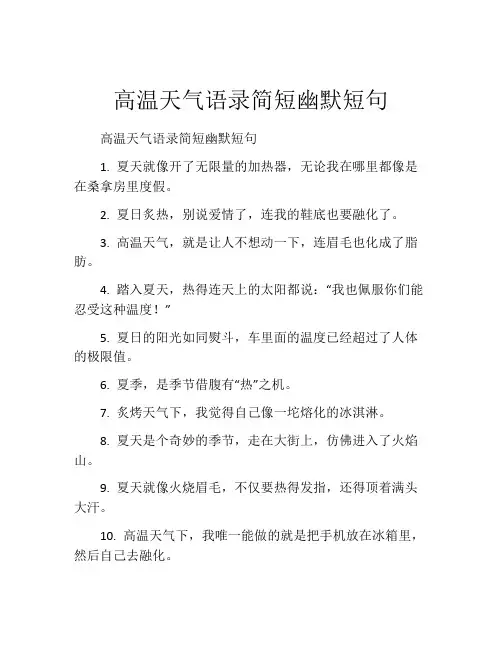 高温天气语录简短幽默短句

高温天气语录简短幽默短句

1. 夏天就像开了无限量的加热器，无论我在哪里都像是在桑拿房里度假。

2. 夏日炙热，别说爱情了，连我的鞋底也要融化了。

3. 高温天气，就是让人不想动一下，连眉毛也化成了脂肪。

4. 踏入夏天，热得连天上的太阳都说：“我也佩服你们能忍受这种温度！”

5. 夏日的阳光如同熨斗，车里面的温度已经超过了人体的极限值。

6. 夏季，是季节借腹有“热”之机。

7. 炙烤天气下，我觉得自己像一坨熔化的冰淇淋。

8. 夏天是个奇妙的季节，走在大街上，仿佛进入了火焰山。

9. 夏天就像火烧眉毛，不仅要热得发指，还得顶着满头大汗。

10. 高温天气下，我唯一能做的就是把手机放在冰箱里，然后自己去融化。